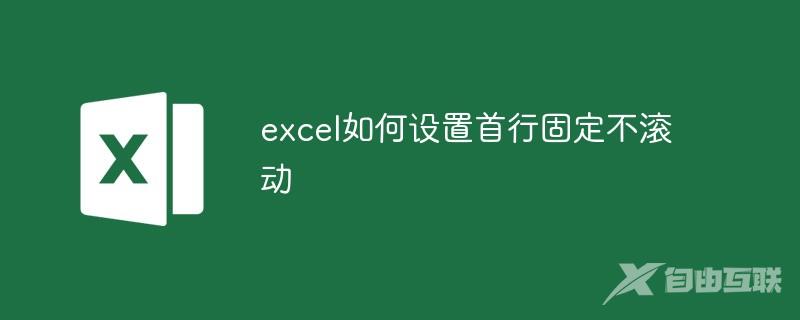 X

excel如何设置首行固定不滚动

自由互联